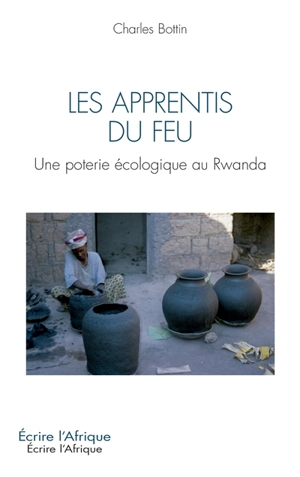 Charles Bottin

LES APPRENTIS
DU FEU

Une poterie écologique au Rwanda

Écrire l'Afrique
Écrire l'Afrique